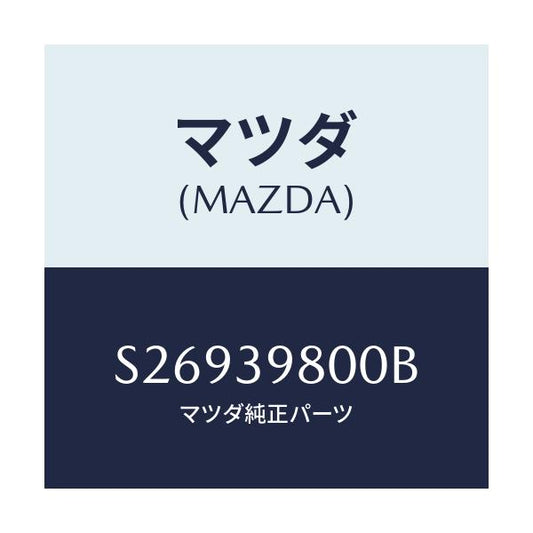 マツダ
(MAZDA)

S26939800B
マツダ純正パーツ